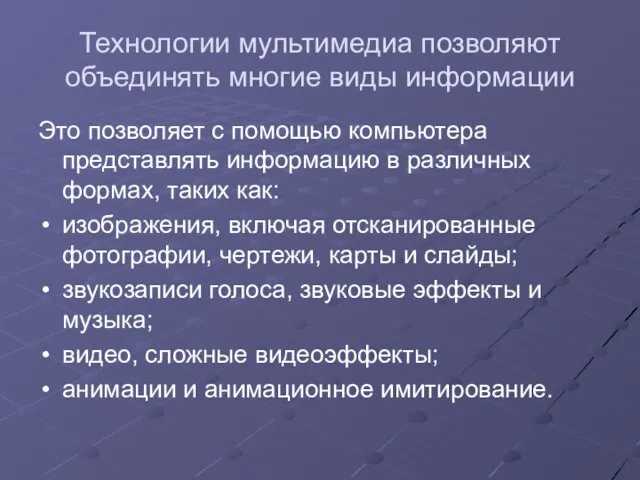 Технологии мультимедиа позволяют объединять многие виды информации

Это позволяет с помощью компьютера представлять информацию в различных формах, таких как:

• изображения, включая отсканированные фотографии, чертежи, карты и слайды;
• звукозаписи голоса, звуковые эффекты и музыка;
• видео, сложные видеоэффекты;
• анимации и анимационное имитирование.